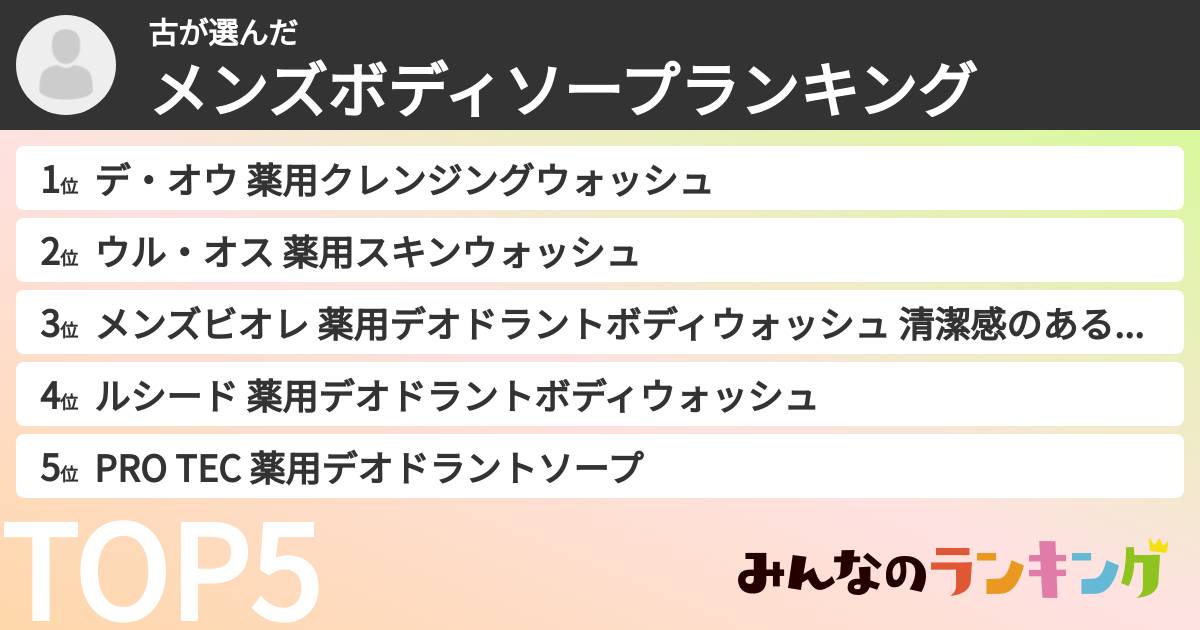 古が選んだ
メンズボディソープランキング

1位 デ・オウ 薬用クレンジングウォッシュ

2位 ウル・オス 薬用スキンウォッシュ

3位 メンズビオレ 薬用デオドラントボディウォッシュ 清潔感のある...

4位 ルシード 薬用デオドラントボディウォッシュ

5位 PRO TEC 薬用デオドラントソープ

TOP5

みんなのランキング